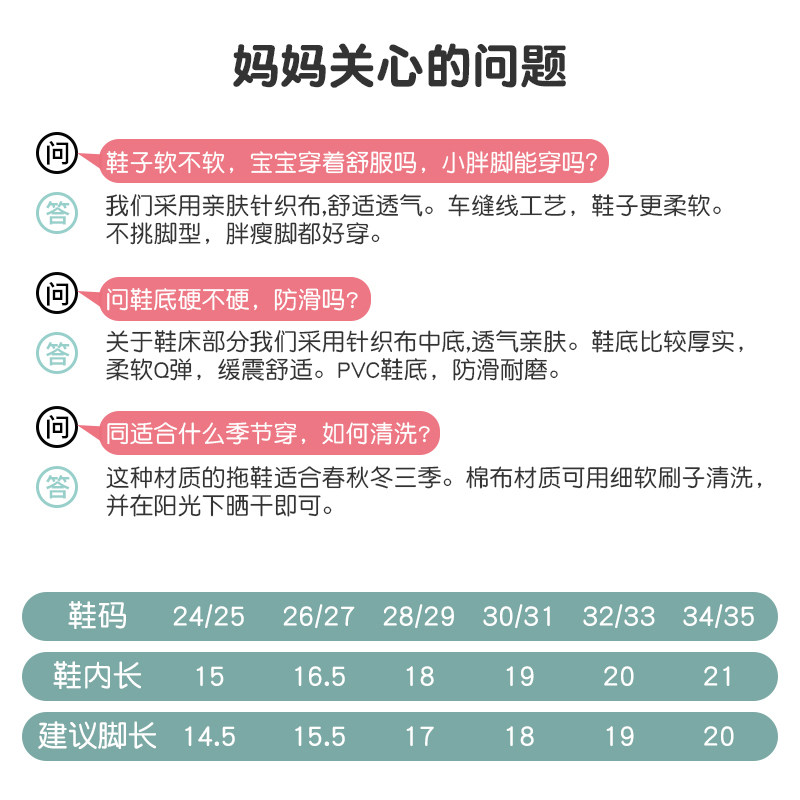 妈妈关心的问题

问 鞋子软不软，宝宝穿着舒服吗，小胖脚能穿吗？

答 我们采用亲肤针织布,舒适透气。车缝线工艺，鞋子更柔软。不挑脚型，胖瘦脚都好穿。

问 问鞋底硬不硬，防滑吗？

答 关于鞋床部分我们采用针织布中底,透气亲肤。鞋底比较厚实，柔软Q弹，缓震舒适。PVC鞋底，防滑耐磨。

问 同适合什么季节穿，如何清洗？

答 这种材质的拖鞋适合春秋冬三季。棉布材质可用细软刷子清洗，并在阳光下晒干即可。

| 鞋码 | 24/25 | 26/27 | 28/29 | 30/31 | 32/33 | 34/35 |
|---|---|---|---|---|---|---|
| 鞋内长 | 15 | 16.5 | 18 | 19 | 20 | 21 |
| 建议脚长 | 14.5 | 15.5 | 17 | 18 | 19 | 20 |